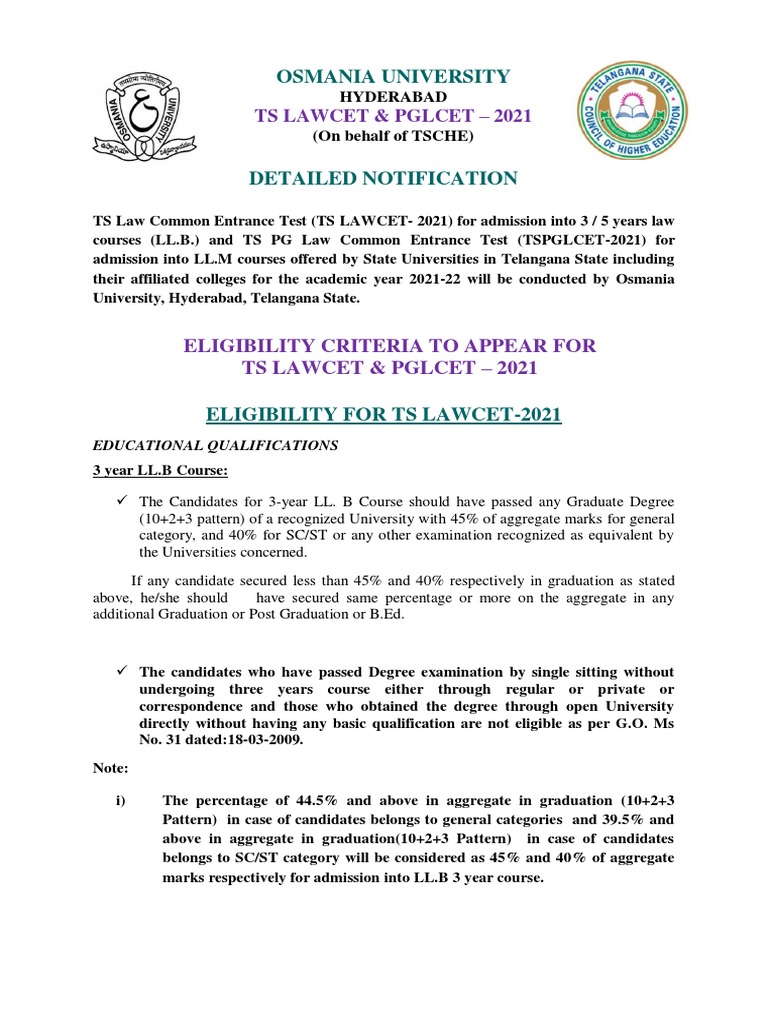 OSMANIA UNIVERSITY
HYDERABAD
TS LAWCET & PGLCET – 2021
(On behalf of TSCHE)

OSMANIA UNIVERSITY

TELANGANA STATE COUNCIL OF HIGHER EDUCATION

DETAILED NOTIFICATION

TS Law Common Entrance Test (TS LAWCET- 2021) for admission into 3 / 5 years law courses (LL.B.) and TS PG Law Common Entrance Test (TSPGLCET-2021) for admission into LL.M courses offered by State Universities in Telangana State including their affiliated colleges for the academic year 2021-22 will be conducted by Osmania University, Hyderabad, Telangana State.

ELIGIBILITY CRITERIA TO APPEAR FOR
TS LAWCET & PGLCET – 2021

ELIGIBILITY FOR TS LAWCET-2021

EDUCATIONAL QUALIFICATIONS

3 year LL.B Course:

✓ The Candidates for 3-year LL. B Course should have passed any Graduate Degree (10+2+3 pattern) of a recognized University with 45% of aggregate marks for general category, and 40% for SC/ST or any other examination recognized as equivalent by the Universities concerned.

If any candidate secured less than 45% and 40% respectively in graduation as stated above, he/she should have secured same percentage or more on the aggregate in any additional Graduation or Post Graduation or B.Ed.

✓ The candidates who have passed Degree examination by single sitting without undergoing three years course either through regular or private or correspondence and those who obtained the degree through open University directly without having any basic qualification are not eligible as per G.O. Ms No. 31 dated:18-03-2009.

Note:

i) The percentage of 44.5% and above in aggregate in graduation (10+2+3 Pattern) in case of candidates belongs to general categories and 39.5% and above in aggregate in graduation(10+2+3 Pattern) in case of candidates belongs to SC/ST category will be considered as 45% and 40% of aggregate marks respectively for admission into LL.B 3 year course.